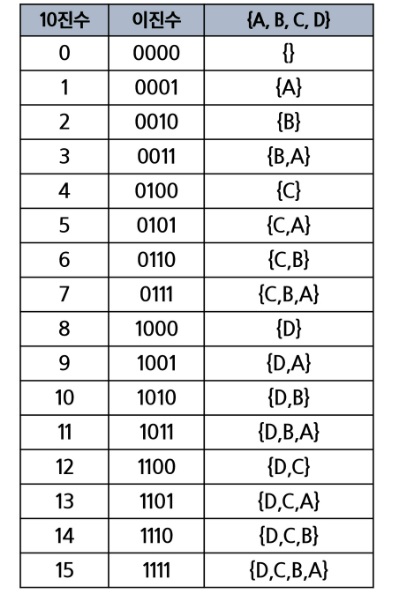 | 10진수 | 이진수 | {A, B, C, D} |
|---|---|---|
| 0 | 0000 | {} |
| 1 | 0001 | {A} |
| 2 | 0010 | {B} |
| 3 | 0011 | {B,A} |
| 4 | 0100 | {C} |
| 5 | 0101 | {C,A} |
| 6 | 0110 | {C,B} |
| 7 | 0111 | {C,B,A} |
| 8 | 1000 | {D} |
| 9 | 1001 | {D,A} |
| 10 | 1010 | {D,B} |
| 11 | 1011 | {D,B,A} |
| 12 | 1100 | {D,C} |
| 13 | 1101 | {D,C,A} |
| 14 | 1110 | {D,C,B} |
| 15 | 1111 | {D,C,B,A} |